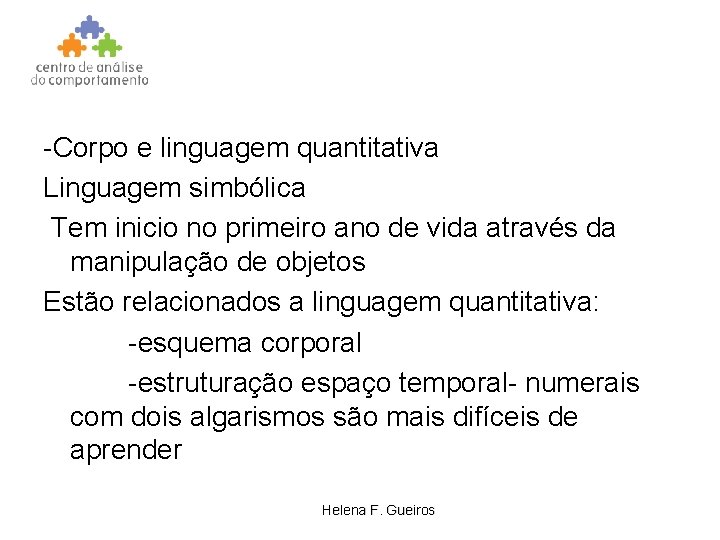 centro de análise
do comportamento

-Corpo e linguagem quantitativa

Linguagem simbólica

Tem inicio no primeiro ano de vida através da manipulação de objetos

Estão relacionados a linguagem quantitativa:

-esquema corporal

-estruturação espaço temporal- numerais com dois algarismos são mais difíceis de aprender

Helena F. Gueiros